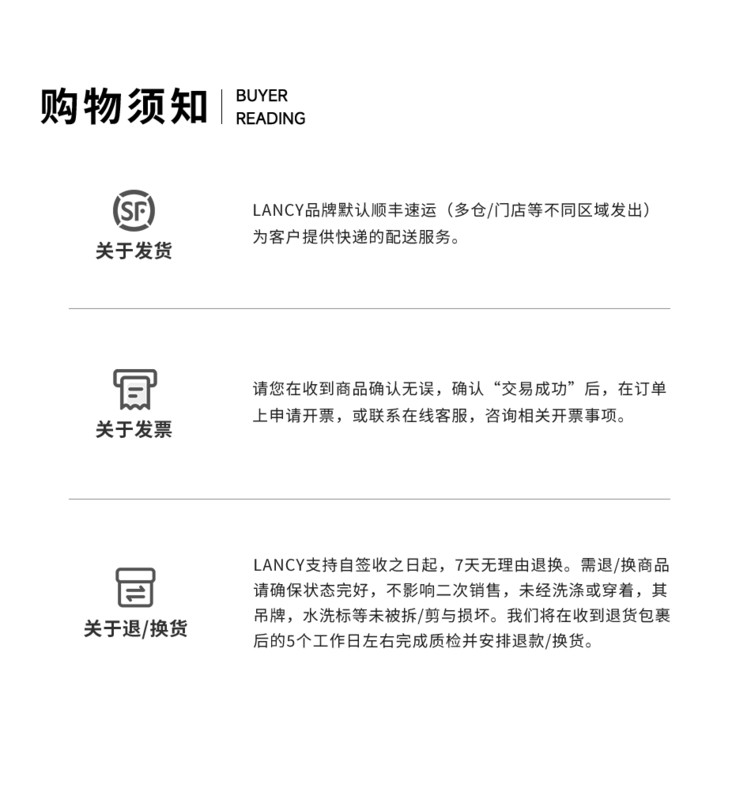 购物须知 BUYER READING

SF

关于发货

LANCY品牌默认顺丰速运（多仓/门店等不同区域发出）为客户提供快递的配送服务。

关于发票

请您在收到商品确认无误，确认“交易成功”后，在订单上申请开票，或联系在线客服，咨询相关开票事项。

关于退/换货

LANCY支持自签收之日起，7天无理由退换。需退/换商品请确保状态完好，不影响二次销售，未经洗涤或穿着，其吊牌，水洗标等未被拆/剪与损坏。我们将在收到退货包裹后的5个工作日左右完成质检并安排退款/换货。